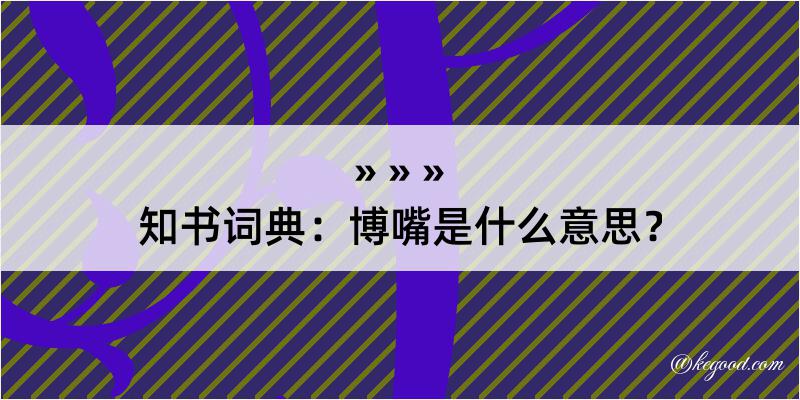 » » »
知书词典：博嘴是什么意思？

@kegood.com